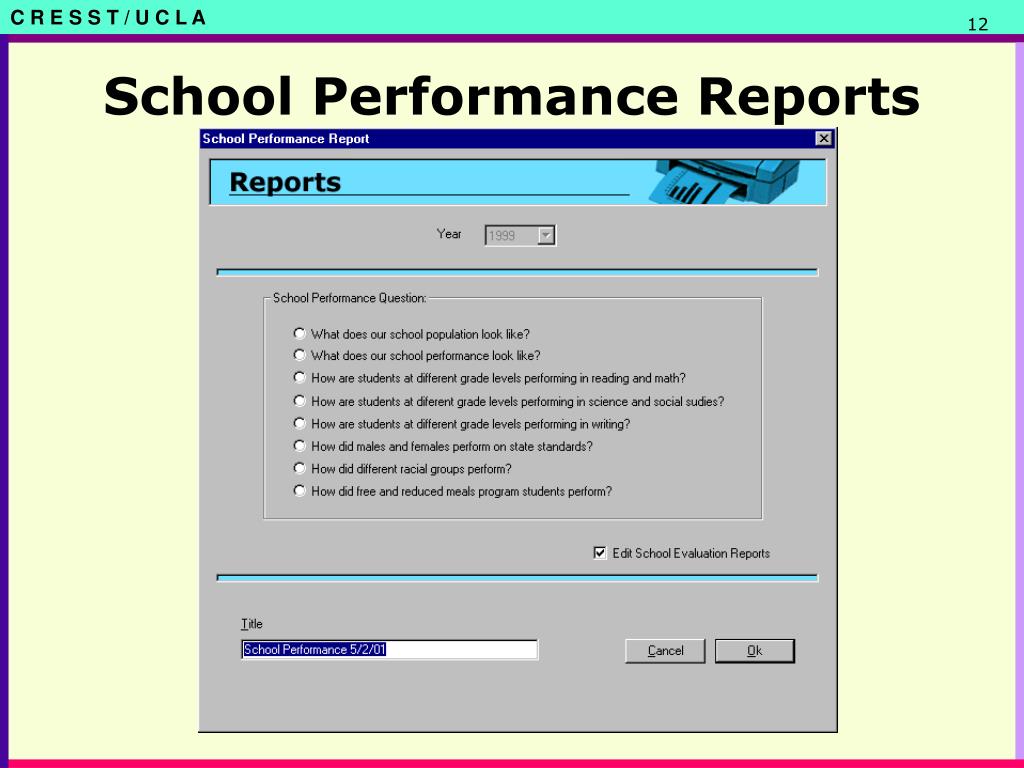 C R E S S T / U C L A

12

School Performance Reports

School Performance Report

Reports

Year 1999

School Performance Question:

○ What does our school population look like?
○ What does our school performance look like?
○ How are students at different grade levels performing in reading and math?
○ How are students at diferent grade levels performing in science and social sudies?
○ How are students at different grade levels performing in writing?
○ How did males and females perform on state standards?
○ How did different racial groups perform?
○ How did free and reduced meals program students perform?

☑ Edit School Evaluation Reports

Title

School Performance 5/2/01

Cancel

Ok